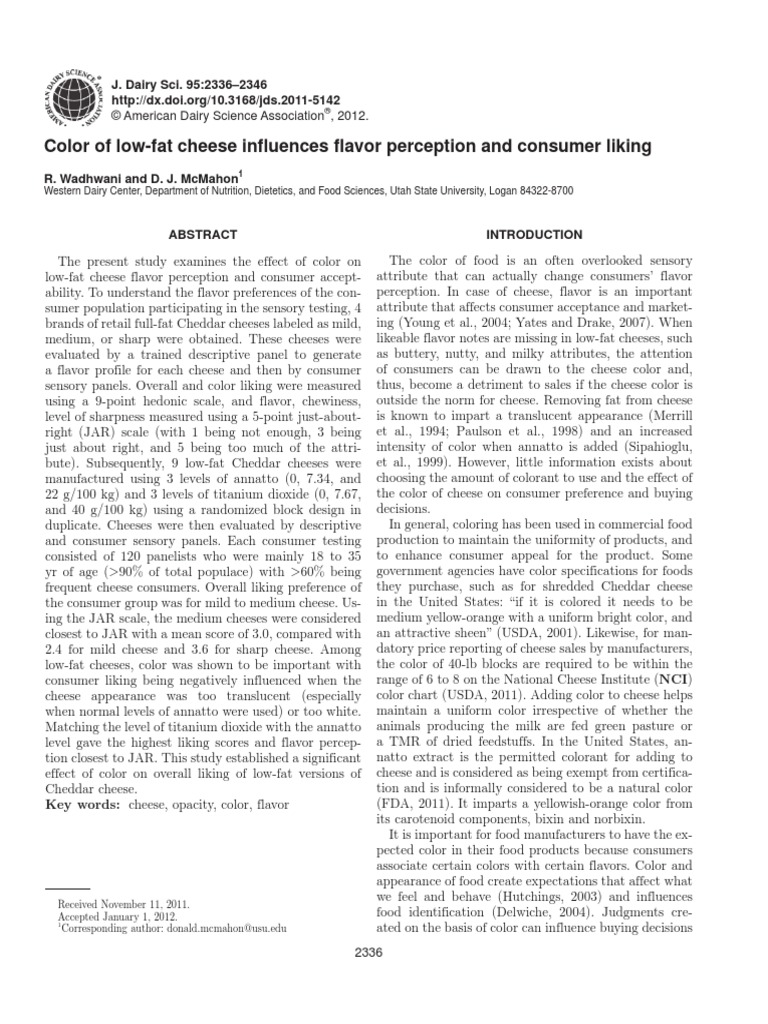 AMERICAN DAIRY SCIENCE ASSOCIATION

J. Dairy Sci. 95:2336–2346
http://dx.doi.org/10.3168/jds.2011-5142
© American Dairy Science Association®, 2012.

Color of low-fat cheese influences flavor perception and consumer liking

R. Wadhwani and D. J. McMahon$^1$
Western Dairy Center, Department of Nutrition, Dietetics, and Food Sciences, Utah State University, Logan 84322-8700

ABSTRACT

The present study examines the effect of color on low-fat cheese flavor perception and consumer acceptability. To understand the flavor preferences of the consumer population participating in the sensory testing, 4 brands of retail full-fat Cheddar cheeses labeled as mild, medium, or sharp were obtained. These cheeses were evaluated by a trained descriptive panel to generate a flavor profile for each cheese and then by consumer sensory panels. Overall and color liking were measured using a 9-point hedonic scale, and flavor, chewiness, level of sharpness measured using a 5-point just-about-right (JAR) scale (with 1 being not enough, 3 being just about right, and 5 being too much of the attribute). Subsequently, 9 low-fat Cheddar cheeses were manufactured using 3 levels of annatto (0, 7.34, and 22 g/100 kg) and 3 levels of titanium dioxide (0, 7.67, and 40 g/100 kg) using a randomized block design in duplicate. Cheeses were then evaluated by descriptive and consumer sensory panels. Each consumer testing consisted of 120 panelists who were mainly 18 to 35 yr of age (>90% of total populace) with >60% being frequent cheese consumers. Overall liking preference of the consumer group was for mild to medium cheese. Using the JAR scale, the medium cheeses were considered closest to JAR with a mean score of 3.0, compared with 2.4 for mild cheese and 3.6 for sharp cheese. Among low-fat cheeses, color was shown to be important with consumer liking being negatively influenced when the cheese appearance was too translucent (especially when normal levels of annatto were used) or too white. Matching the level of titanium dioxide with the annatto level gave the highest liking scores and flavor perception closest to JAR. This study established a significant effect of color on overall liking of low-fat versions of Cheddar cheese.
Key words: cheese, opacity, color, flavor

Received November 11, 2011.
Accepted January 1, 2012.
$^1$Corresponding author: donald.mcmahon@usu.edu

INTRODUCTION

The color of food is an often overlooked sensory attribute that can actually change consumers' flavor perception. In case of cheese, flavor is an important attribute that affects consumer acceptance and marketing (Young et al., 2004; Yates and Drake, 2007). When likeable flavor notes are missing in low-fat cheeses, such as buttery, nutty, and milky attributes, the attention of consumers can be drawn to the cheese color and, thus, become a detriment to sales if the cheese color is outside the norm for cheese. Removing fat from cheese is known to impart a translucent appearance (Merrill et al., 1994; Paulson et al., 1998) and an increased intensity of color when annatto is added (Sipahioglu, et al., 1999). However, little information exists about choosing the amount of colorant to use and the effect of the color of cheese on consumer preference and buying decisions.

In general, coloring has been used in commercial food production to maintain the uniformity of products, and to enhance consumer appeal for the product. Some government agencies have color specifications for foods they purchase, such as for shredded Cheddar cheese in the United States: "if it is colored it needs to be medium yellow-orange with a uniform bright color, and an attractive sheen" (USDA, 2001). Likewise, for mandatory price reporting of cheese sales by manufacturers, the color of 40-lb blocks are required to be within the range of 6 to 8 on the National Cheese Institute (NCI) color chart (USDA, 2011). Adding color to cheese helps maintain a uniform color irrespective of whether the animals producing the milk are fed green pasture or a TMR of dried feedstuffs. In the United States, annatto extract is the permitted colorant for adding to cheese and is considered as being exempt from certification and is informally considered to be a natural color (FDA, 2011). It imparts a yellowish-orange color from its carotenoid components, bixin and norbixin.

It is important for food manufacturers to have the expected color in their food products because consumers associate certain colors with certain flavors. Color and appearance of food create expectations that affect what we feel and behave (Hutchings, 2003) and influences food identification (Delwiche, 2004). Judgments created on the basis of color can influence buying decisions

2336